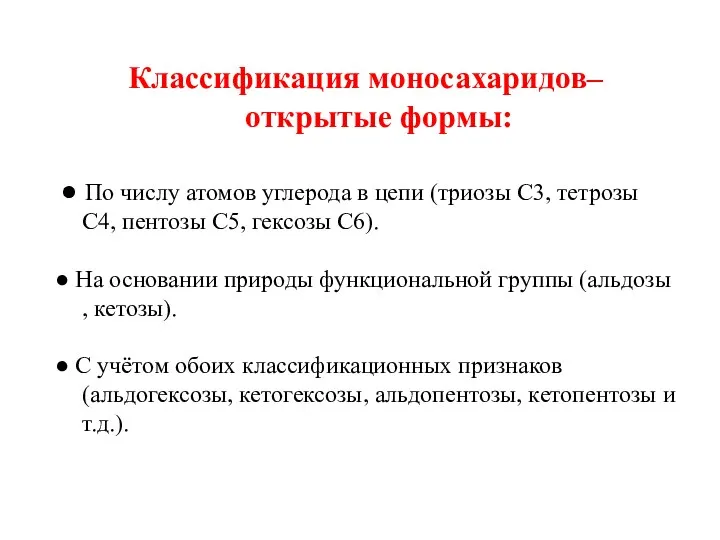 Классификация моносахаридов– открытые формы:

● По числу атомов углерода в цепи (триозы С3, тетрозы С4, пентозы С5, гексозы С6).

● На основании природы функциональной группы (альдозы , кетозы).

● С учётом обоих классификационных признаков (альдогексозы, кетогексозы, альдопентозы, кетопентозы и т.д.).